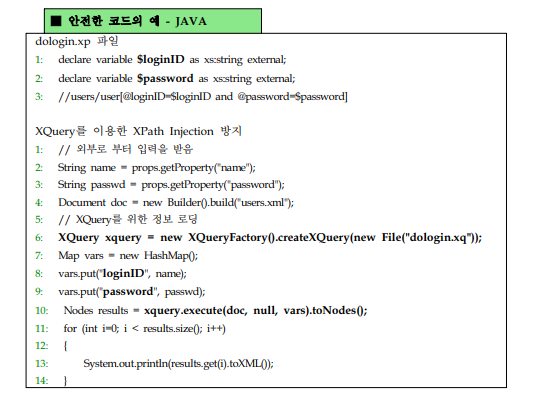 ■ 안전한 코드의 예 - JAVA

dologin.xp 파일
1: declare variable $loginID as xs:string external;
2: declare variable $password as xs:string external;
3: //users/user[@loginID=$loginID and @password=$password]

XQuery를 이용한 XPath Injection 방지
1: // 외부로 부터 입력을 받음
2: String name = props.getProperty("name");
3: String passwd = props.getProperty("password");
4: Document doc = new Builder().build("users.xml");
5: // XQuery를 위한 정보 로딩
6: XQuery xquery = new XQueryFactory().createXQuery(new File("dologin.xq"));
7: Map vars = new HashMap();
8: vars.put("loginID", name);
9: vars.put("password", passwd);
10: Nodes results = xquery.execute(doc, null, vars).toNodes();
11: for (int i=0; i < results.size(); i++)
12: {
13: System.out.println(results.get(i).toXML());
14: }